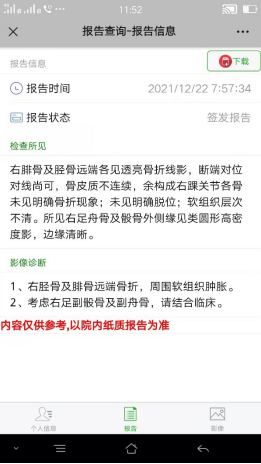 11:52

报告查询-报告信息

报告信息

下载

报告时间 2021/12/22 7:57:34

报告状态 签发报告

检查所见

右腓骨及胫骨远端各见透亮骨折线影，断端对位对线尚可，骨皮质不连续，余构成右踝关节各骨未见明确骨折现象；未见明确脱位；软组织层次不清。所见右足舟骨及骰骨外侧缘见类圆形高密度影，边缘清晰。

影像诊断

1、右胫骨及腓骨远端骨折，周围软组织肿胀。
2、考虑右足副骰骨及副舟骨，请结合临床。

内容仅供参考,以院内纸质报告为准

个人信息 报告 影像